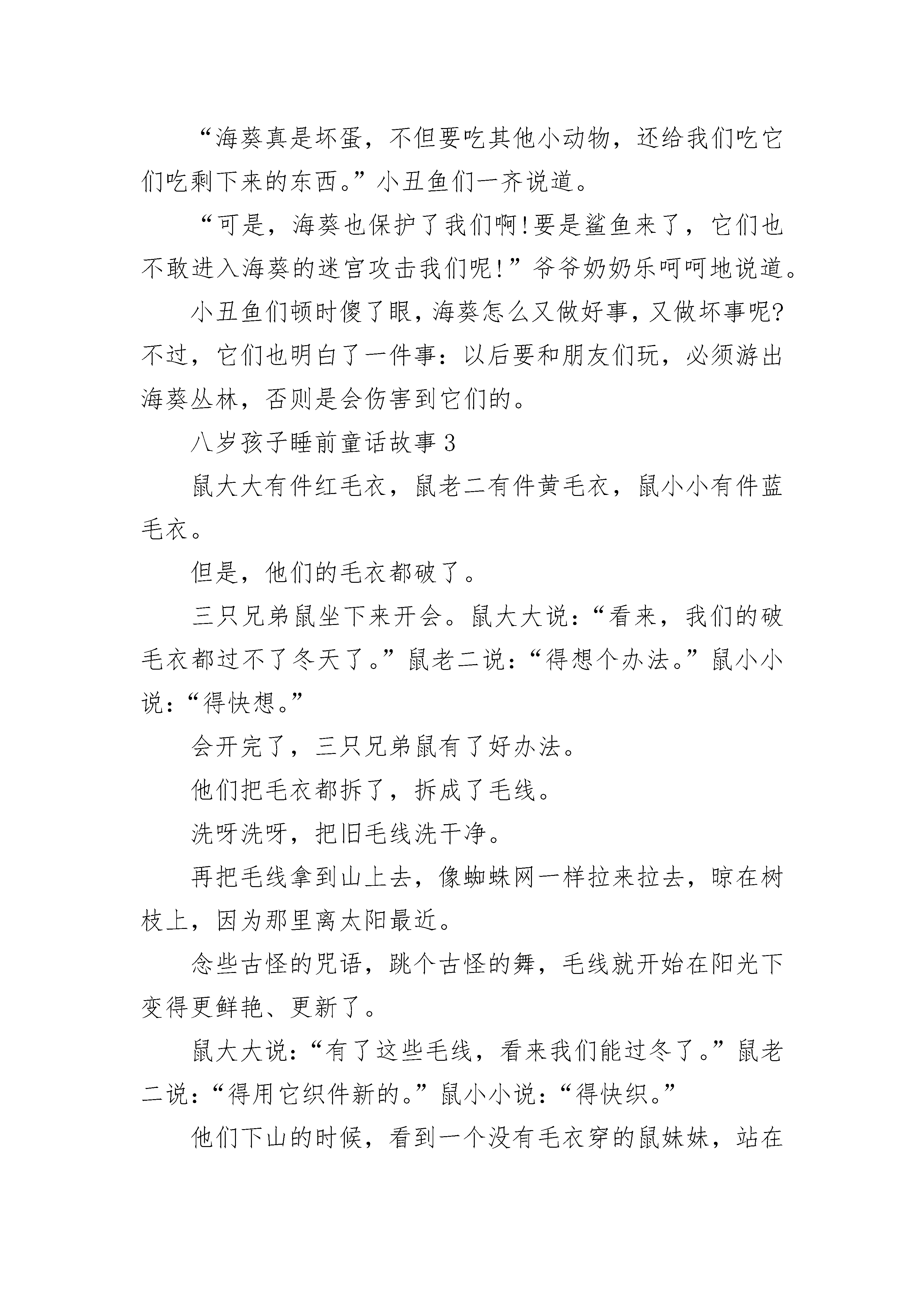 “海葵真是坏蛋，不但要吃其他小动物，还给我们吃它们吃剩下来的东西。”小丑鱼们一齐说道。

“可是，海葵也保护了我们啊!要是鲨鱼来了，它们也不敢进入海葵的迷宫攻击我们呢!”爷爷奶奶乐呵呵地说道。

小丑鱼们顿时傻了眼，海葵怎么又做好事，又做坏事呢?不过，它们也明白了一件事：以后要和朋友们玩，必须游出海葵丛林，否则是会伤害到它们的。

八岁孩子睡前童话故事3

鼠大大有件红毛衣，鼠老二有件黄毛衣，鼠小小有件蓝毛衣。

但是，他们的毛衣都破了。

三只兄弟鼠坐下来开会。鼠大大说：“看来，我们的破毛衣都过不了冬天了。”鼠老二说：“得想个办法。”鼠小小说：“得快想。”

会开完了，三只兄弟鼠有了好办法。

他们把毛衣都拆了，拆成了毛线。

洗呀洗呀，把旧毛线洗干净。

再把毛线拿到山上去，像蜘蛛网一样拉来拉去，晾在树枝上，因为那里离太阳最近。

念些古怪的咒语，跳个古怪的舞，毛线就开始在阳光下变得更鲜艳、更新了。

鼠大大说：“有了这些毛线，看来我们能过冬了。”鼠老二说：“得用它织件新的。”鼠小小说：“得快织。”

他们下山的时候，看到一个没有毛衣穿的鼠妹妹，站在